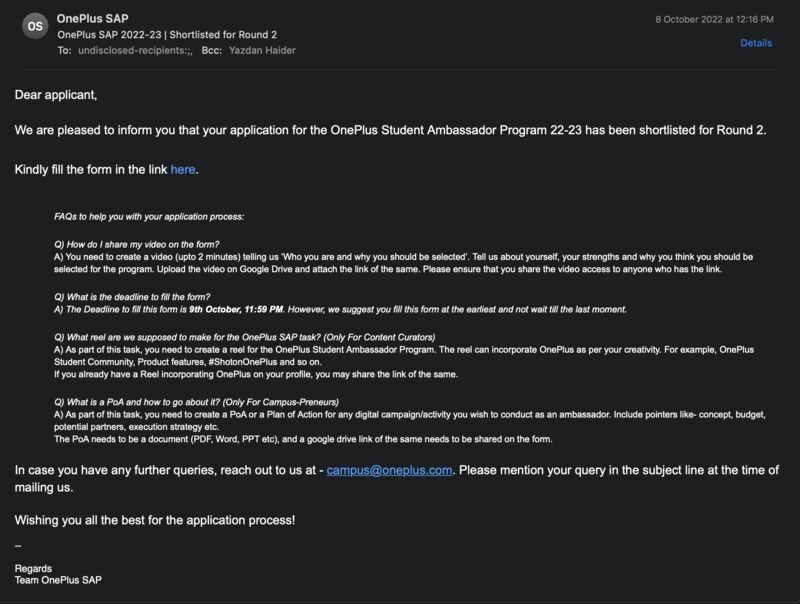 OS

OnePlus SAP

OnePlus SAP 2022-23 | Shortlisted for Round 2

To: undisclosed-recipients:;, Bcc: Yazdan Haider

8 October 2022 at 12:16 PM

Details

Dear applicant,

We are pleased to inform you that your application for the OnePlus Student Ambassador Program 22-23 has been shortlisted for Round 2.

Kindly fill the form in the link here.

FAQs to help you with your application process:

Q) How do I share my video on the form?
A) You need to create a video (upto 2 minutes) telling us 'Who you are and why you should be selected'. Tell us about yourself, your strengths and why you think you should be selected for the program. Upload the video on Google Drive and attach the link of the same. Please ensure that you share the video access to anyone who has the link.

Q) What is the deadline to fill the form?
A) The Deadline to fill this form is 9th October, 11:59 PM. However, we suggest you fill this form at the earliest and not wait till the last moment.

Q) What reel are we supposed to make for the OnePlus SAP task? (Only For Content Curators)
A) As part of this task, you need to create a reel for the OnePlus Student Ambassador Program. The reel can incorporate OnePlus as per your creativity. For example, OnePlus Student Community, Product features, #ShotonOnePlus and so on.
If you already have a Reel incorporating OnePlus on your profile, you may share the link of the same.

Q) What is a PoA and how to go about it? (Only For Campus-Preneurs)
A) As part of this task, you need to create a PoA or a Plan of Action for any digital campaign/activity you wish to conduct as an ambassador. Include pointers like- concept, budget, potential partners, execution strategy etc.
The PoA needs to be a document (PDF, Word, PPT etc), and a google drive link of the same needs to be shared on the form.

In case you have any further queries, reach out to us at - campus@oneplus.com. Please mention your query in the subject line at the time of mailing us.

Wishing you all the best for the application process!

--

Regards
Team OnePlus SAP